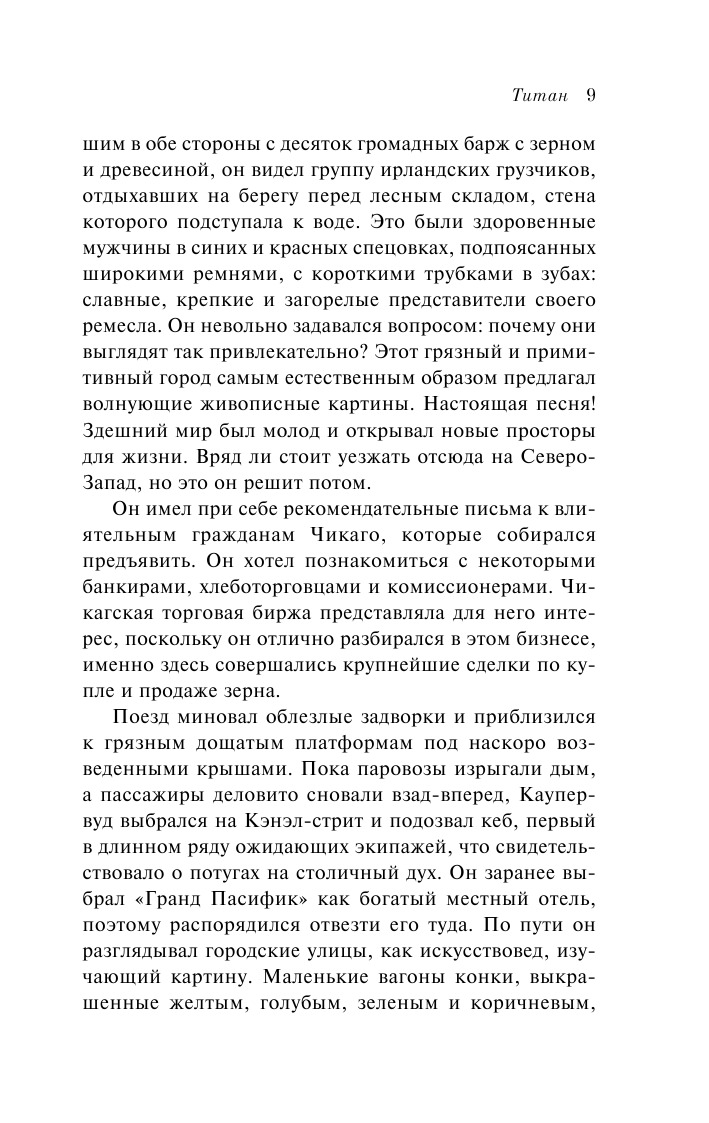 Титан 9

шим в обе стороны с десяток громадных барж с зерном и древесиной, он видел группу ирландских грузчиков, отдыхавших на берегу перед лесным складом, стена которого подступала к воде. Это были здоровенные мужчины в синих и красных спецовках, подпоясанных широкими ремнями, с короткими трубками в зубах: славные, крепкие и загорелые представители своего ремесла. Он невольно задавался вопросом: почему они выглядят так привлекательно? Этот грязный и примитивный город самым естественным образом предлагал волнующие живописные картины. Настоящая песня! Здешний мир был молод и открывал новые просторы для жизни. Вряд ли стоит уезжать отсюда на Северо-Запад, но это он решит потом.

Он имел при себе рекомендательные письма к влиятельным гражданам Чикаго, которые собирался предъявить. Он хотел познакомиться с некоторыми банкирами, хлеботорговцами и комиссионерами. Чикагская торговая биржа представляла для него интерес, поскольку он отлично разбирался в этом бизнесе, именно здесь совершались крупнейшие сделки по купле и продаже зерна.

Поезд миновал облезлые задворки и приблизился к грязным дощатым платформам под наскоро возведенными крышами. Пока паровозы изрыгали дым, а пассажиры деловито сновали взад-вперед, Каупервуд выбрался на Кэнэл-стрит и подозвал кеб, первый в длинном ряду ожидающих экипажей, что свидетельствовало о потугах на столичный дух. Он заранее выбрал «Гранд Пасифик» как богатый местный отель, поэтому распорядился отвезти его туда. По пути он разглядывал городские улицы, как искусствовед, изучающий картину. Маленькие вагоны конки, выкрашенные желтым, голубым, зеленым и коричневым,